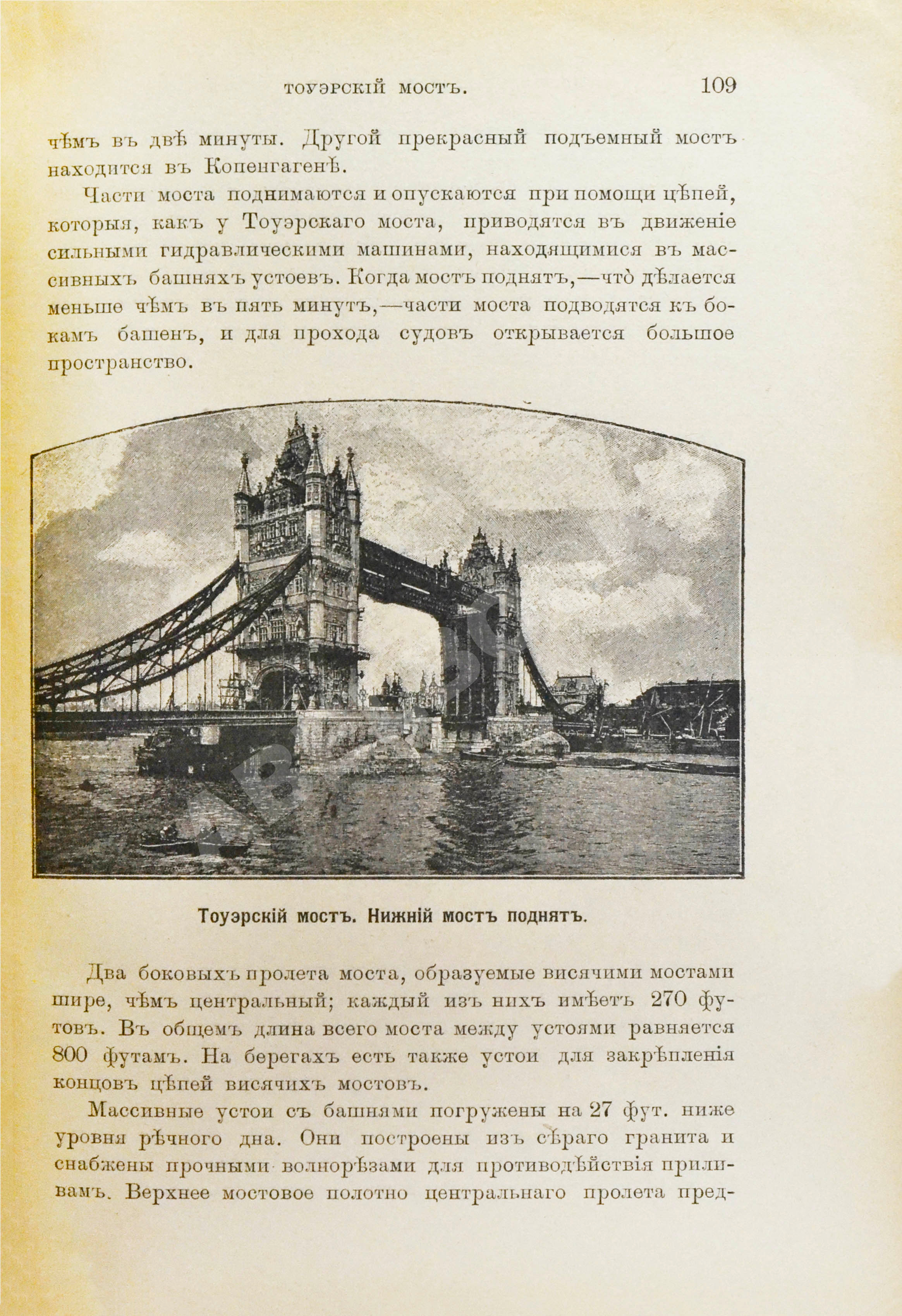 ТОУЭРСКІЙ МОСТЪ. 109

чѣмъ въ двѣ минуты. Другой прекрасный подъемный мостъ находится въ Копенгагенѣ.

Части моста поднимаются и опускаются при помощи цѣпей, которыя, какъ у Тоуэрскаго моста, приводятся въ движеніе сильными гидравлическими машинами, находящимися въ массивныхъ башняхъ устоевъ. Когда мостъ поднятъ,—что̀ дѣлается меньше чѣмъ въ пять минутъ,—части моста подводятся къ бокамъ башенъ, и для прохода судовъ открывается большое пространство.

Тоуэрскій мостъ. Нижній мостъ поднятъ.

Два боковыхъ пролета моста, образуемые висячими мостами шире, чѣмъ центральный; каждый изъ нихъ имѣетъ 270 футовъ. Въ общемъ длина всего моста между устоями равняется 800 футамъ. На берегахъ есть также устои для закрѣпленія концовъ цѣпей висячихъ мостовъ.

Массивные устои съ башнями погружены на 27 фут. ниже уровня рѣчного дна. Они построены изъ сѣраго гранита и снабжены прочными волнорѣзами для противодѣйствія приливамъ. Верхнее мостовое полотно центральнаго пролета пред-